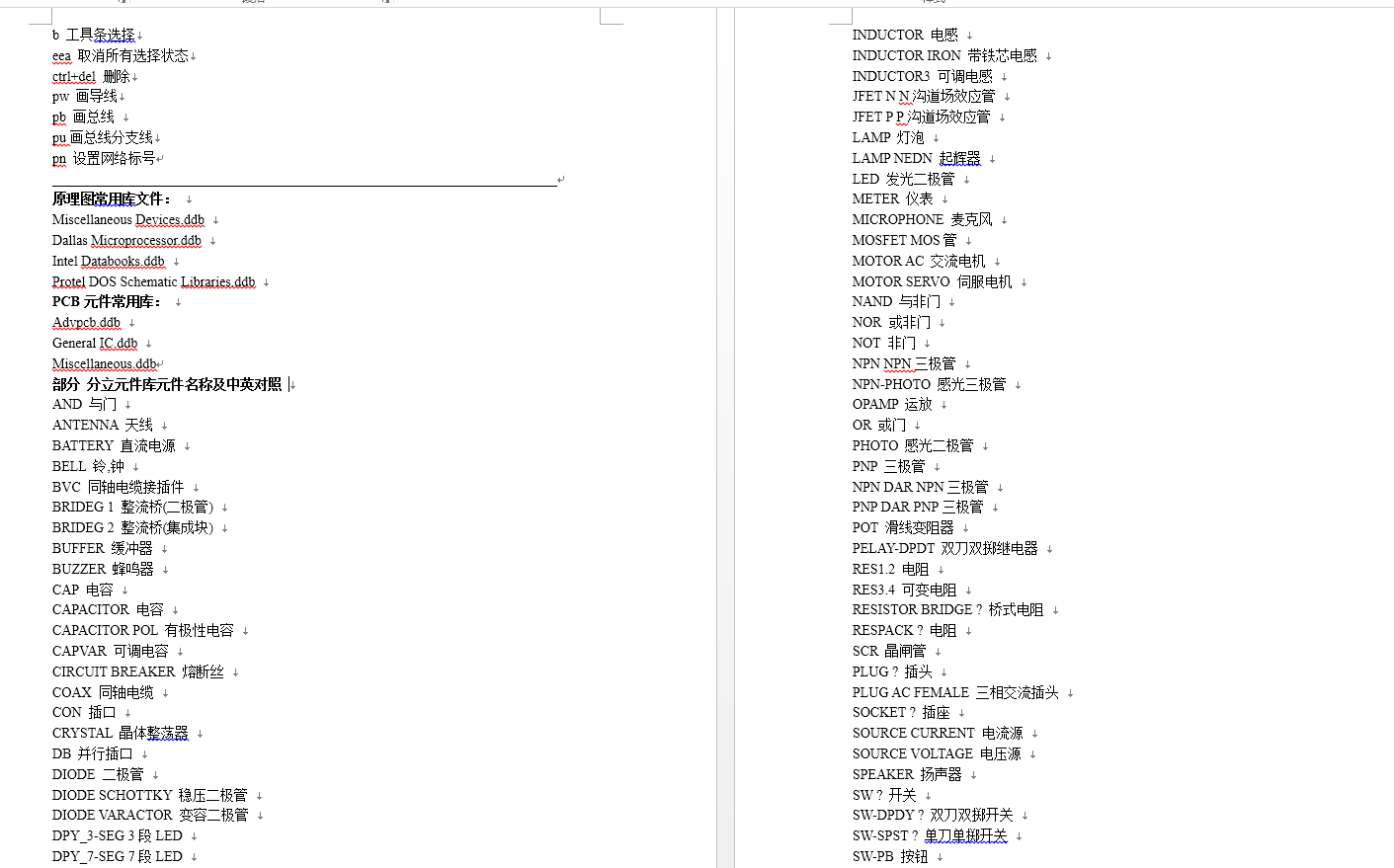 b 工具条选择
eea 取消所有选择状态
ctrl+del 删除
pw 画导线
pb 画总线
pu 画总线分支线
pn 设置网络标号

原理图常用库文件：
Miscellaneous Devices.ddb
Dallas Microprocessor.ddb
Intel Databooks.ddb
Protel DOS Schematic Libraries.ddb
PCB 元件常用库：
Advpcb.ddb
General IC.ddb
Miscellaneous.ddb
部分 分立元件库元件名称及中英对照
AND 与门
ANTENNA 天线
BATTERY 直流电源
BELL 铃,钟
BVC 同轴电缆接插件
BRIDEG 1 整流桥(二极管)
BRIDEG 2 整流桥(集成块)
BUFFER 缓冲器
BUZZER 蜂鸣器
CAP 电容
CAPACITOR 电容
CAPACITOR POL 有极性电容
CAPVAR 可调电容
CIRCUIT BREAKER 熔断丝
COAX 同轴电缆
CON 插口
CRYSTAL 晶体整荡器
DB 并行插口
DIODE 二极管
DIODE SCHOTTKY 稳压二极管
DIODE VARACTOR 变容二极管
DPY_3-SEG 3 段 LED
DPY_7-SEG 7 段 LED

INDUCTOR 电感
INDUCTOR IRON 带铁芯电感
INDUCTOR3 可调电感
JFET N N 沟道场效应管
JFET P P 沟道场效应管
LAMP 灯泡
LAMP NEDN 起辉器
LED 发光二极管
METER 仪表
MICROPHONE 麦克风
MOSFET MOS 管
MOTOR AC 交流电机
MOTOR SERVO 伺服电机
NAND 与非门
NOR 或非门
NOT 非门
NPN NPN 三极管
NPN-PHOTO 感光三极管
OPAMP 运放
OR 或门
PHOTO 感光二极管
PNP 三极管
NPN DAR NPN 三极管
PNP DAR PNP 三极管
POT 滑线变阻器
PELAY-DPDT 双刀双掷继电器
RES1.2 电阻
RES3.4 可变电阻
RESISTOR BRIDGE ? 桥式电阻
RESPACK ? 电阻
SCR 晶闸管
PLUG ? 插头
PLUG AC FEMALE 三相交流插头
SOCKET ? 插座
SOURCE CURRENT 电流源
SOURCE VOLTAGE 电压源
SPEAKER 扬声器
SW ? 开关
SW-DPDY ? 双刀双掷开关
SW-SPST ? 单刀单掷开关
SW-PB 按钮